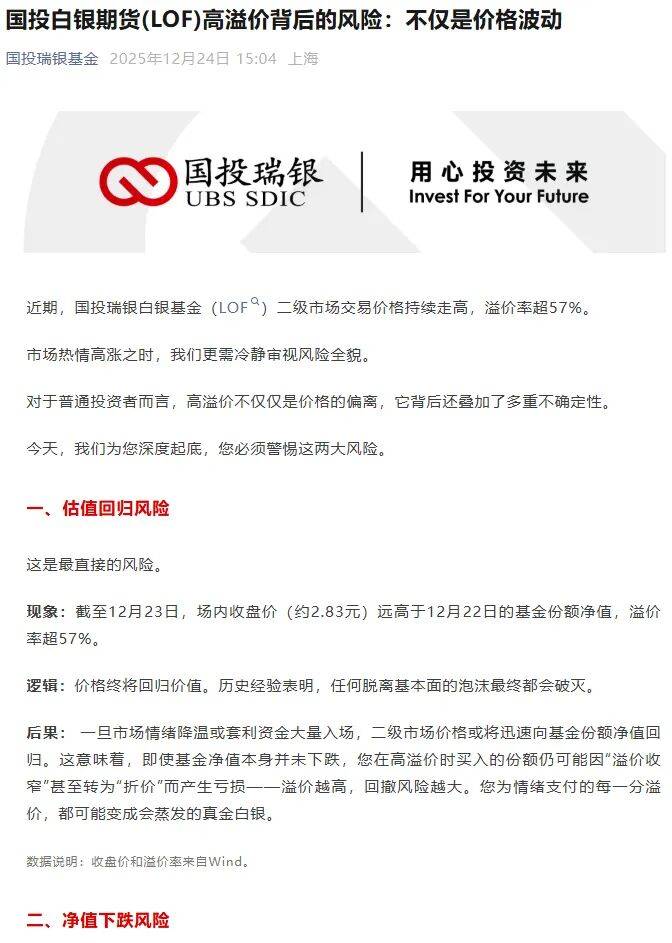 国投白银期货(LOF)高溢价背后的风险：不仅是价格波动

国投瑞银基金 2025年12月24日 15:04 上海

国投瑞银
UBS SDIC

用心投资未来
Invest For Your Future

近期，国投瑞银白银基金（LOF）二级市场交易价格持续走高，溢价率超57%。

市场热情高涨之时，我们更需冷静审视风险全貌。

对于普通投资者而言，高溢价不仅仅是价格的偏离，它背后还叠加了多重不确定性。

今天，我们为您深度起底，您必须警惕这两大风险。

一、估值回归风险

这是最直接的风险。

现象：截至12月23日，场内收盘价（约2.83元）远高于12月22日的基金份额净值，溢价率超57%。

逻辑：价格终将回归价值。历史经验表明，任何脱离基本面的泡沫最终都会破灭。

后果：一旦市场情绪降温或套利资金大量入场，二级市场价格或将迅速向基金份额净值回归。这意味着，即使基金净值本身并未下跌，您在高溢价时买入的份额仍可能因“溢价收窄”甚至转为“折价”而产生亏损——溢价越高，回撤风险越大。您为情绪支付的每一分溢价，都可能变成会蒸发的真金白银。

数据说明：收盘价和溢价率来自Wind。

二、净值下跌风险